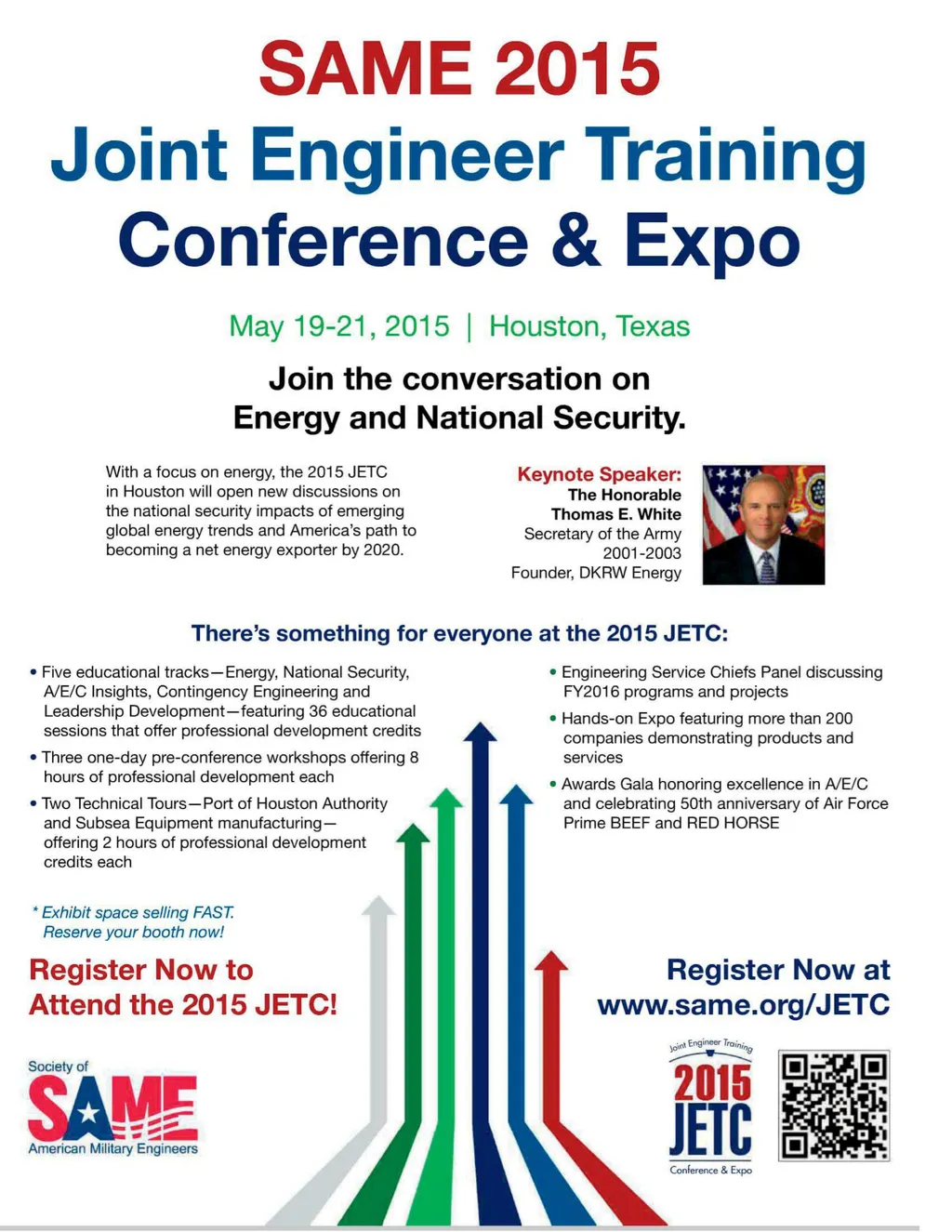 SAME 2015
Joint Engineer Training
Conference & Expo

May 19-21, 2015 | Houston, Texas

Join the conversation on
Energy and National Security.

With a focus on energy, the 2015 JETC in Houston will open new discussions on the national security impacts of emerging global energy trends and America's path to becoming a net energy exporter by 2020.

Keynote Speaker:
The Honorable
Thomas E. White
Secretary of the Army
2001-2003
Founder, DKRW Energy

There's something for everyone at the 2015 JETC:

• Five educational tracks—Energy, National Security, A/E/C Insights, Contingency Engineering and Leadership Development—featuring 36 educational sessions that offer professional development credits

• Three one-day pre-conference workshops offering 8 hours of professional development each

• Two Technical Tours—Port of Houston Authority and Subsea Equipment manufacturing—offering 2 hours of professional development credits each

• Engineering Service Chiefs Panel discussing FY2016 programs and projects

• Hands-on Expo featuring more than 200 companies demonstrating products and services

• Awards Gala honoring excellence in A/E/C and celebrating 50th anniversary of Air Force Prime BEEF and RED HORSE

* Exhibit space selling FAST. Reserve your booth now!

Register Now to Attend the 2015 JETC!

Register Now at www.same.org/JETC

Society of
SAME
American Military Engineers

Joint Engineer Training
2015
JETC
Conference & Expo